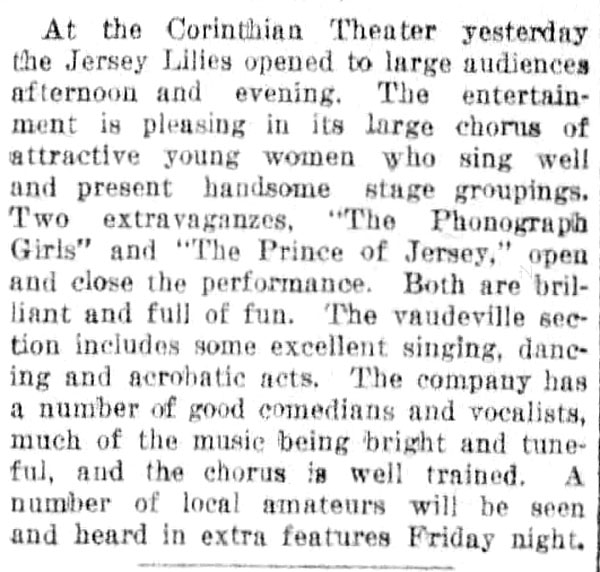 At the Corinthian Theater yesterday the Jersey Lilies opened to large audiences afternoon and evening. The entertainment is pleasing in its large chorus of attractive young women who sing well and present handsome stage groupings. Two extravaganzes, "The Phonograph Girls" and "The Prince of Jersey," open and close the performance. Both are brilliant and full of fun. The vaudeville section includes some excellent singing, dancing and acrobatic acts. The company has a number of good comedians and vocalists, much of the music being bright and tuneful, and the chorus is well trained. A number of local amateurs will be seen and heard in extra features Friday night.